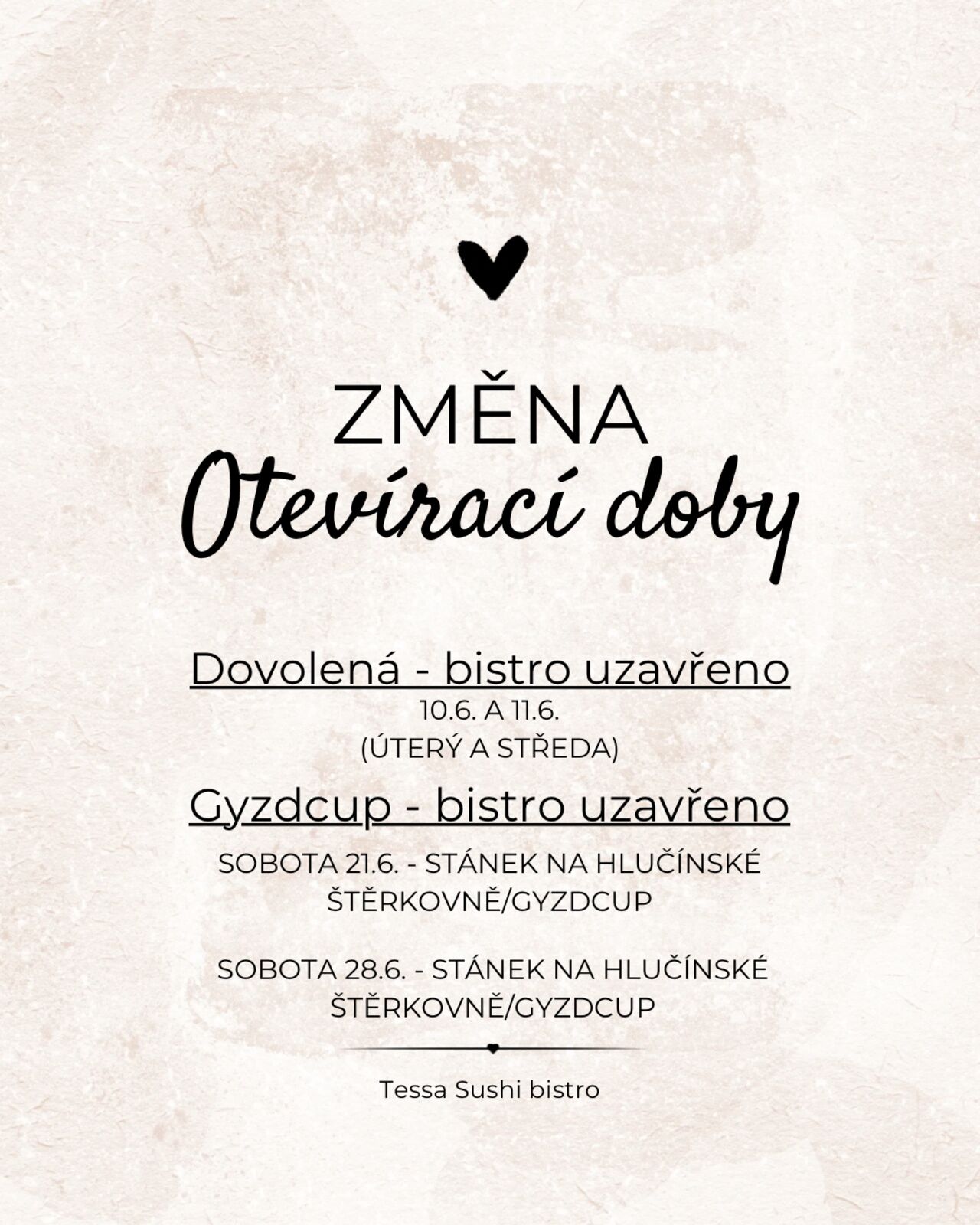 ZMĚNA
Otevírací doby

Dovolená - bistro uzavřeno
10.6. A 11.6.
(ÚTERÝ A STŘEDA)

Gyzdcup - bistro uzavřeno
SOBOTA 21.6. - STÁNEK NA HLUČÍNSKÉ ŠTĚRKOVNĚ/GYZDCUP

SOBOTA 28.6. - STÁNEK NA HLUČÍNSKÉ ŠTĚRKOVNĚ/GYZDCUP

Tessa Sushi bistro